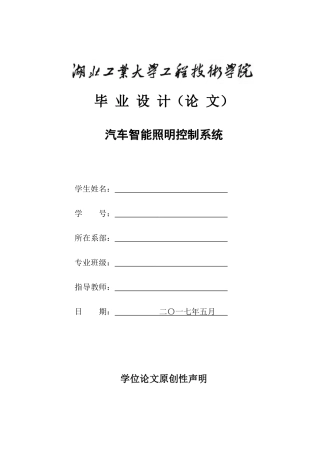 湖北工業大學工程技術學院

毕 业 设 计（论 文）

汽车智能照明控制系统

学生姓名：

学　　号：

所在系部：

专业班级：

指导教师：

日　　期：　　　　二〇一七年五月

学位论文原创性声明